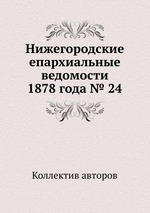 Нижегородские епархиальные ведомости 1878 года № 24

Коллектив авторов